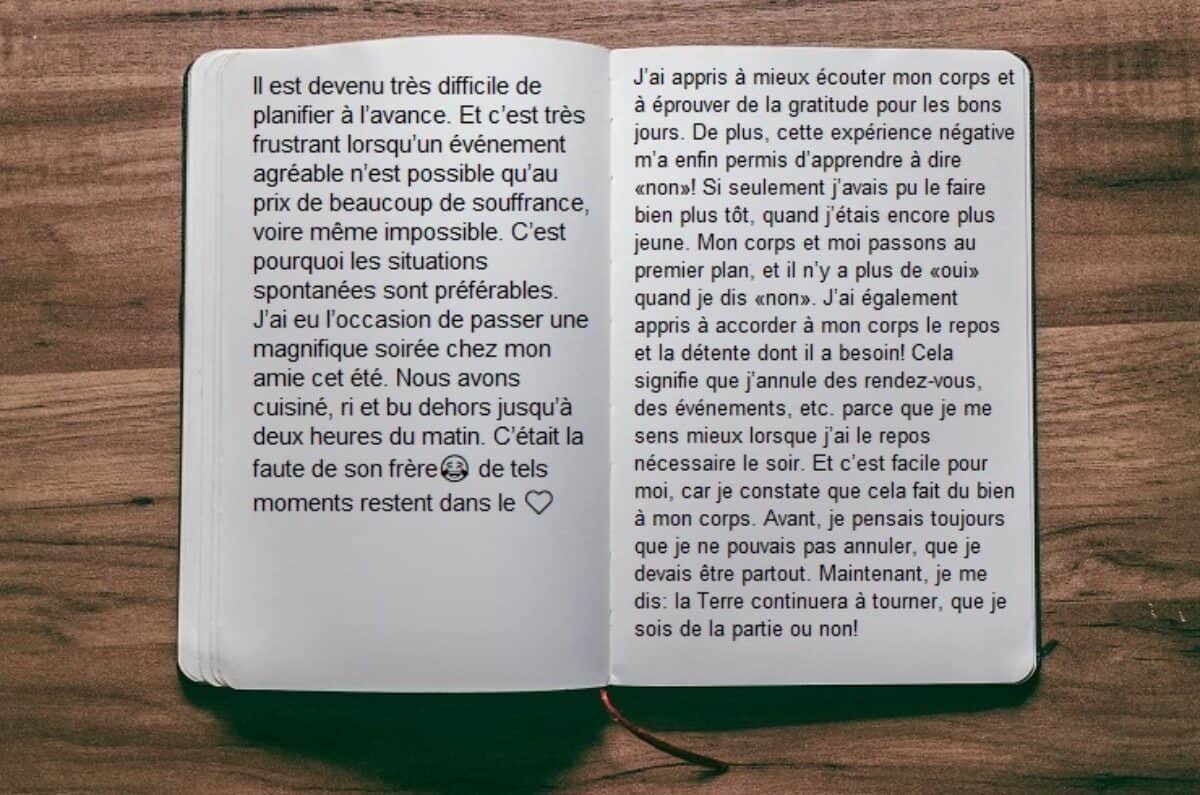 Il est devenu très difficile de planifier à l'avance. Et c'est très frustrant lorsqu'un événement agréable n'est possible qu'au prix de beaucoup de souffrance, voire même impossible. C'est pourquoi les situations spontanées sont préférables. J'ai eu l'occasion de passer une magnifique soirée chez mon amie cet été. Nous avons cuisiné, ri et bu dehors jusqu'à deux heures du matin. C'était la faute de son frère😂 de tels moments restent dans le ♡

J'ai appris à mieux écouter mon corps et à éprouver de la gratitude pour les bons jours. De plus, cette expérience négative m'a enfin permis d'apprendre à dire «non»! Si seulement j'avais pu le faire bien plus tôt, quand j'étais encore plus jeune. Mon corps et moi passons au premier plan, et il n'y a plus de «oui» quand je dis «non». J'ai également appris à accorder à mon corps le repos et la détente dont il a besoin! Cela signifie que j'annule des rendez-vous, des événements, etc. parce que je me sens mieux lorsque j'ai le repos nécessaire le soir. Et c'est facile pour moi, car je constate que cela fait du bien à mon corps. Avant, je pensais toujours que je ne pouvais pas annuler, que je devais être partout. Maintenant, je me dis: la Terre continuera à tourner, que je sois de la partie ou non!